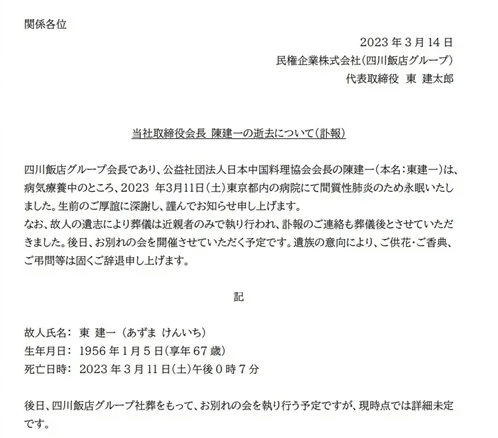 関係各位

2023 年 3 月 14 日
民権企業株式会社(四川飯店グループ)
代表取締役　東　建太郎

当社取締役会長 陳建一の逝去について(訃報)

四川飯店グループ会長であり、公益社団法人日本中国料理協会会長の陳建一(本名:東建一)は、病気療養中のところ、2023　年3月11日(土)東京都内の病院にて間質性肺炎のため永眠いたしました。生前のご厚誼に深謝し、謹んでお知らせ申し上げます。
なお、故人の遺志により葬儀は近親者のみで執り行われ、訃報のご連絡も葬儀後とさせていただきました。後日、お別れの会を開催させていただく予定です。遺族の意向により、ご供花・ご香典、ご弔問等は固くご辞退申し上げます。

記

故人氏名:　東　建一　(あずま　けんいち)
生年月日:　1956 年 1 月 5 日(享年 67 歳)
死亡日時:　2023 年 3 月 11 日(土)午後 0 時 7 分

後日、四川飯店グループ社葬をもって、お別れの会を執り行う予定ですが、現時点では詳細未定です。